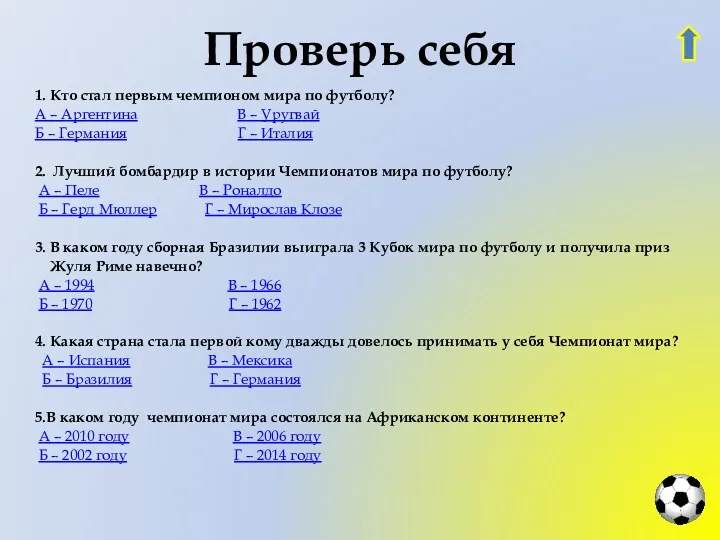 Проверь себя

1. Кто стал первым чемпионом мира по футболу?
А – Аргентина В – Уругвай
Б – Германия Г – Италия

2. Лучший бомбардир в истории Чемпионатов мира по футболу?
А – Пеле В – Роналдо
Б – Герд Мюллер Г – Мирослав Клозе

3. В каком году сборная Бразилии выиграла 3 Кубок мира по футболу и получила приз Жуля Риме навечно?
А – 1994 В – 1966
Б – 1970 Г – 1962

4. Какая страна стала первой кому дважды довелось принимать у себя Чемпионат мира?
А – Испания В – Мексика
Б – Бразилия Г – Германия

5.В каком году чемпионат мира состоялся на Африканском континенте?
А – 2010 году В – 2006 году
Б – 2002 году Г – 2014 году